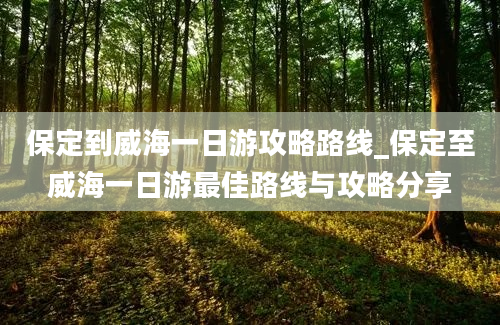 保定到威海一日游攻略路线_保定至威海一日游最佳路线与攻略分享